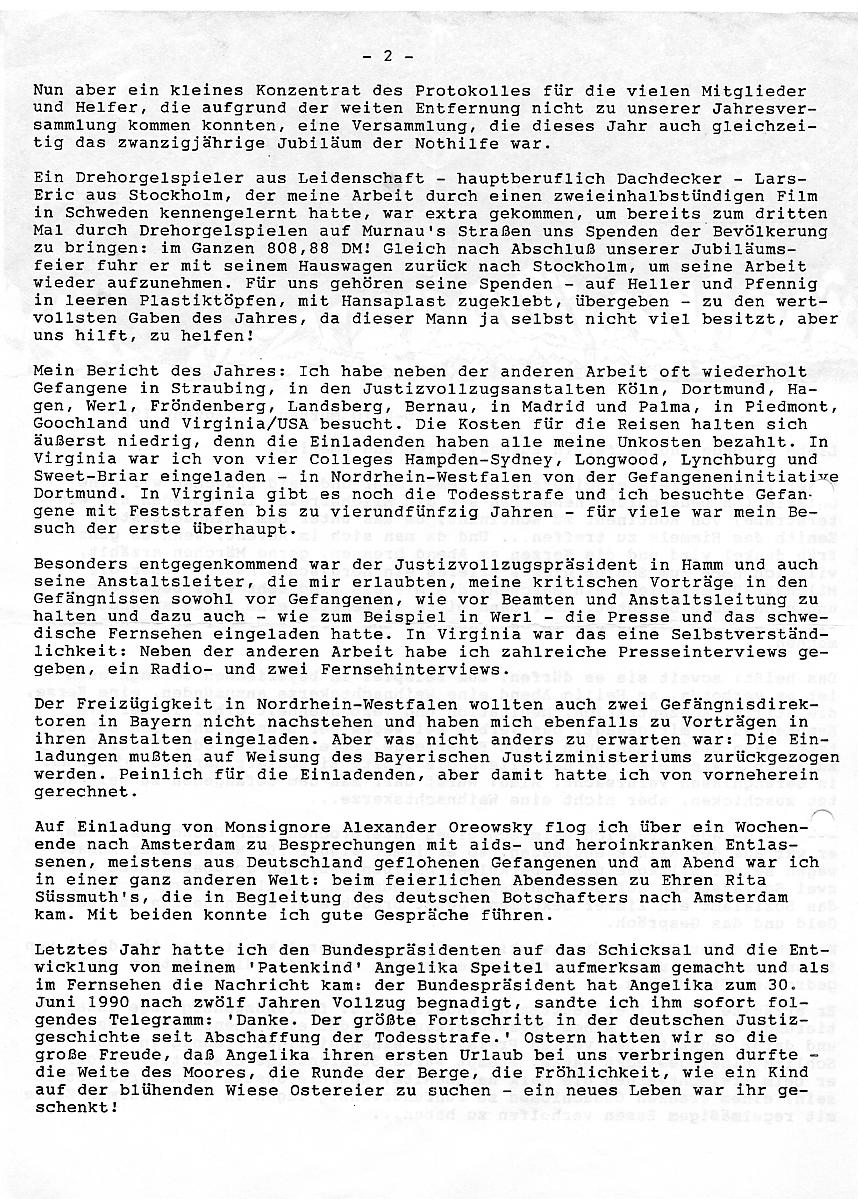 - 2 -

Nun aber ein kleines Konzentrat des Protokolles für die vielen Mitglieder und Helfer, die aufgrund der weiten Entfernung nicht zu unserer Jahresversammlung kommen konnten, eine Versammlung, die dieses Jahr auch gleichzeitig das zwanzigjährige Jubiläum der Nothilfe war.

Ein Drehorgelspieler aus Leidenschaft - hauptberuflich Dachdecker - Lars-Eric aus Stockholm, der meine Arbeit durch einen zweieinhalbstündigen Film in Schweden kennengelernt hatte, war extra gekommen, um bereits zum dritten Mal durch Drehorgelspielen auf Murnau's Straßen uns Spenden der Bevölkerung zu bringen: im Ganzen 808,88 DM! Gleich nach Abschluß unserer Jubiläumsfeier fuhr er mit seinem Hauswagen zurück nach Stockholm, um seine Arbeit wieder aufzunehmen. Für uns gehören seine Spenden - auf Heller und Pfennig in leeren Plastiktöpfen, mit Hansaplast zugeklebt, übergeben - zu den wertvollsten Gaben des Jahres, da dieser Mann ja selbst nicht viel besitzt, aber uns hilft, zu helfen!

Mein Bericht des Jahres: Ich habe neben der anderen Arbeit oft wiederholt Gefangene in Straubing, in den Justizvollzugsanstalten Köln, Dortmund, Hagen, Werl, Fröndenberg, Landsberg, Bernau, in Madrid und Palma, in Piedmont, Goochland und Virginia/USA besucht. Die Kosten für die Reisen halten sich äußerst niedrig, denn die Einladenden haben alle meine Unkosten bezahlt. In Virginia war ich von vier Colleges Hampden-Sydney, Longwood, Lynchburg und Sweet-Briar eingeladen - in Nordrhein-Westfalen von der Gefangeneninitiative Dortmund. In Virginia gibt es noch die Todesstrafe und ich besuchte Gefangene mit Feststrafen bis zu vierundfünfzig Jahren - für viele war mein Besuch der erste überhaupt.

Besonders entgegenkommend war der Justizvollzugspräsident in Hamm und auch seine Anstaltsleiter, die mir erlaubten, meine kritischen Vorträge in den Gefängnissen sowohl vor Gefangenen, wie vor Beamten und Anstaltsleitung zu halten und dazu auch - wie zum Beispiel in Werl - die Presse und das schwedische Fernsehen eingeladen hatte. In Virginia war das eine Selbstverständlichkeit: Neben der anderen Arbeit habe ich zahlreiche Presseinterviews gegeben, ein Radio- und zwei Fernsehinterviews.

Der Freizügigkeit in Nordrhein-Westfalen wollten auch zwei Gefängnisdirektoren in Bayern nicht nachstehen und haben mich ebenfalls zu Vorträgen in ihren Anstalten eingeladen. Aber was nicht anders zu erwarten war: Die Einladungen mußten auf Weisung des Bayerischen Justizministeriums zurückgezogen werden. Peinlich für die Einladenden, aber damit hatte ich von vorneherein gerechnet.

Auf Einladung von Monsignore Alexander Oreowsky flog ich über ein Wochenende nach Amsterdam zu Besprechungen mit aids- und heroinkranken Entlassenen, meistens aus Deutschland geflohenen Gefangenen und am Abend war ich in einer ganz anderen Welt: beim feierlichen Abendessen zu Ehren Rita Süssmuth's, die in Begleitung des deutschen Botschafters nach Amsterdam kam. Mit beiden konnte ich gute Gespräche führen.

Letztes Jahr hatte ich den Bundespräsidenten auf das Schicksal und die Entwicklung von meinem 'Patenkind' Angelika Speitel aufmerksam gemacht und als im Fernsehen die Nachricht kam: der Bundespräsident hat Angelika zum 30. Juni 1990 nach zwölf Jahren Vollzug begnadigt, sandte ich ihm sofort folgendes Telegramm: 'Danke. Der größte Fortschritt in der deutschen Justizgeschichte seit Abschaffung der Todesstrafe.' Ostern hatten wir so die große Freude, daß Angelika ihren ersten Urlaub bei uns verbringen durfte - die Weite des Moores, die Runde der Berge, die Fröhlichkeit, wie ein Kind auf der blühenden Wiese Ostereier zu suchen - ein neues Leben war ihr geschenkt!